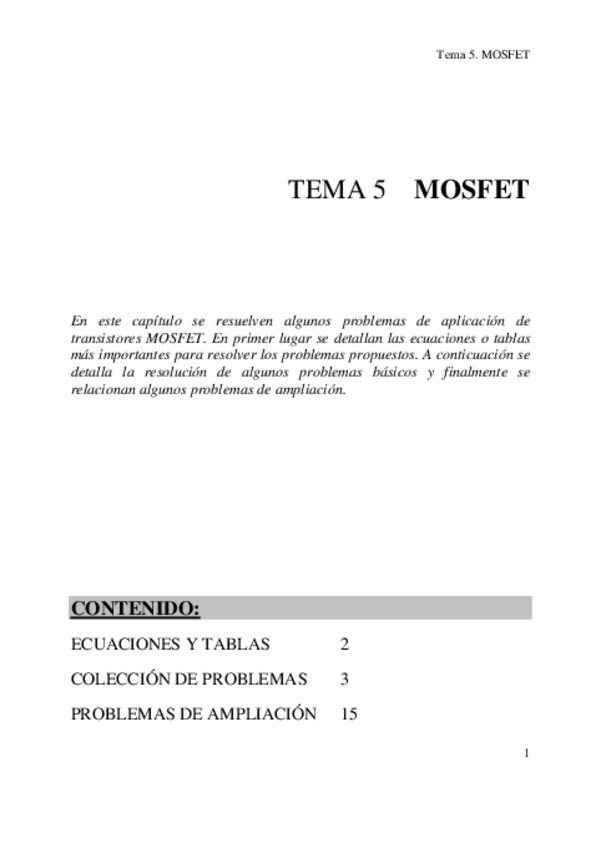 Tema 5. MOSFET

TEMA 5 MOSFET

En este capítulo se resuelven algunos problemas de aplicación de transistores MOSFET. En primer lugar se detallan las ecuaciones o tablas más importantes para resolver los problemas propuestos. A conticuación se detalla la resolución de algunos problemas básicos y finalmente se relacionan algunos problemas de ampliación.

CONTENIDO:

ECUACIONES Y TABLAS 2

COLECCIÓN DE PROBLEMAS 3

PROBLEMAS DE AMPLIACIÓN 15

1